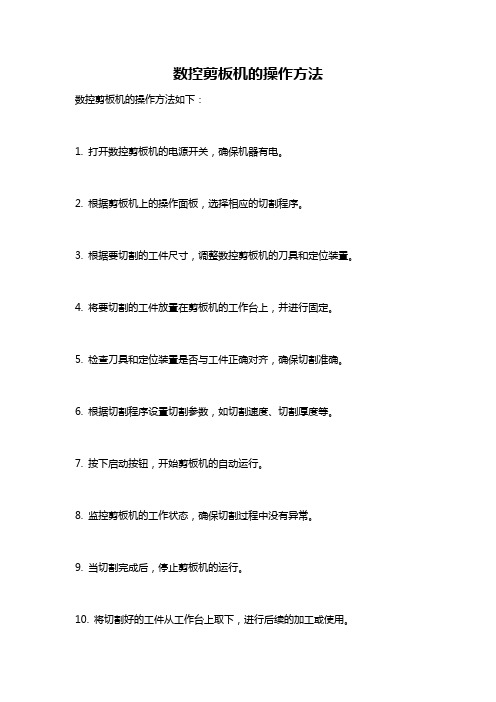 数控剪板机的操作方法

数控剪板机的操作方法如下：

1. 打开数控剪板机的电源开关，确保机器有电。

2. 根据剪板机上的操作面板，选择相应的切割程序。

3. 根据要切割的工件尺寸，调整数控剪板机的刀具和定位装置。

4. 将要切割的工件放置在剪板机的工作台上，并进行固定。

5. 检查刀具和定位装置是否与工件正确对齐，确保切割准确。

6. 根据切割程序设置切割参数，如切割速度、切割厚度等。

7. 按下启动按钮，开始剪板机的自动运行。

8. 监控剪板机的工作状态，确保切割过程中没有异常。

9. 当切割完成后，停止剪板机的运行。

10. 将切割好的工件从工作台上取下，进行后续的加工或使用。